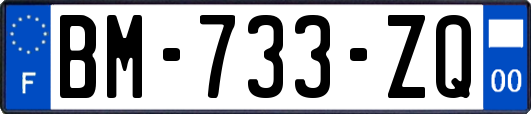 F

BM-733-ZQ

00